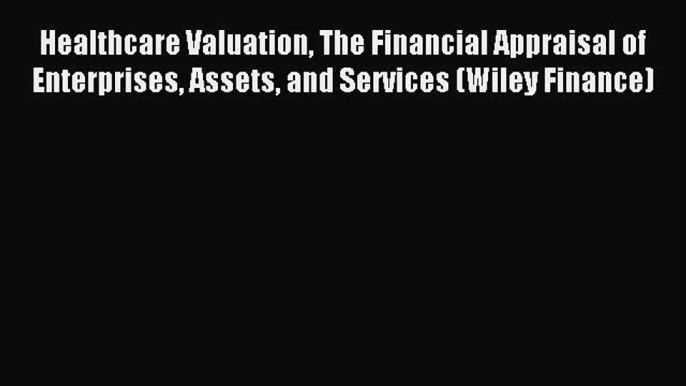 Healthcare Valuation, The Financial Appraisal of Enterprises, Assets, and Services (Wiley Finance)